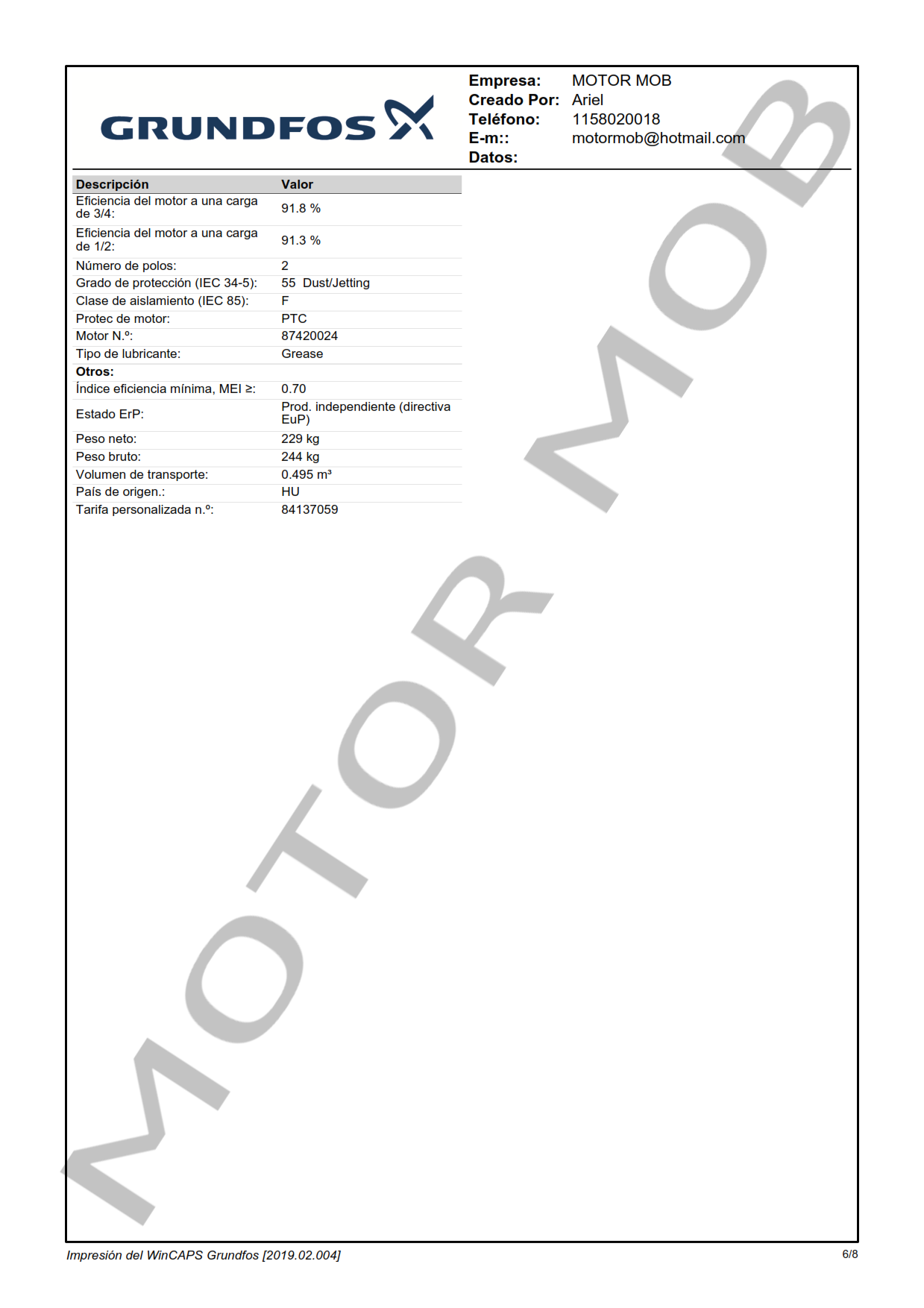 GRUNDFOS

Empresa: MOTOR MOB
Creado Por: Ariel
Teléfono: 1158020018
E-m:: motormob@hotmail.com
Datos:

| Descripción | Valor |
|---|---|
| Eficiencia del motor a una carga de 3/4: | 91.8 % |
| Eficiencia del motor a una carga de 1/2: | 91.3 % |
| Número de polos: | 2 |
| Grado de protección (IEC 34-5): | 55 Dust/Jetting |
| Clase de aislamiento (IEC 85): | F |
| Protec de motor: | PTC |
| Motor N.º: | 87420024 |
| Tipo de lubricante: | Grease |
| **Otros:** | |
| Índice eficiencia mínima, MEI ≥: | 0.70 |
| Estado ErP: | Prod. independiente (directiva EuP) |
| Peso neto: | 229 kg |
| Peso bruto: | 244 kg |
| Volumen de transporte: | 0.495 m³ |
| País de origen.: | HU |
| Tarifa personalizada n.º: | 84137059 |

MOTOR MOB

Impresión del WinCAPS Grundfos [2019.02.004]
6/8